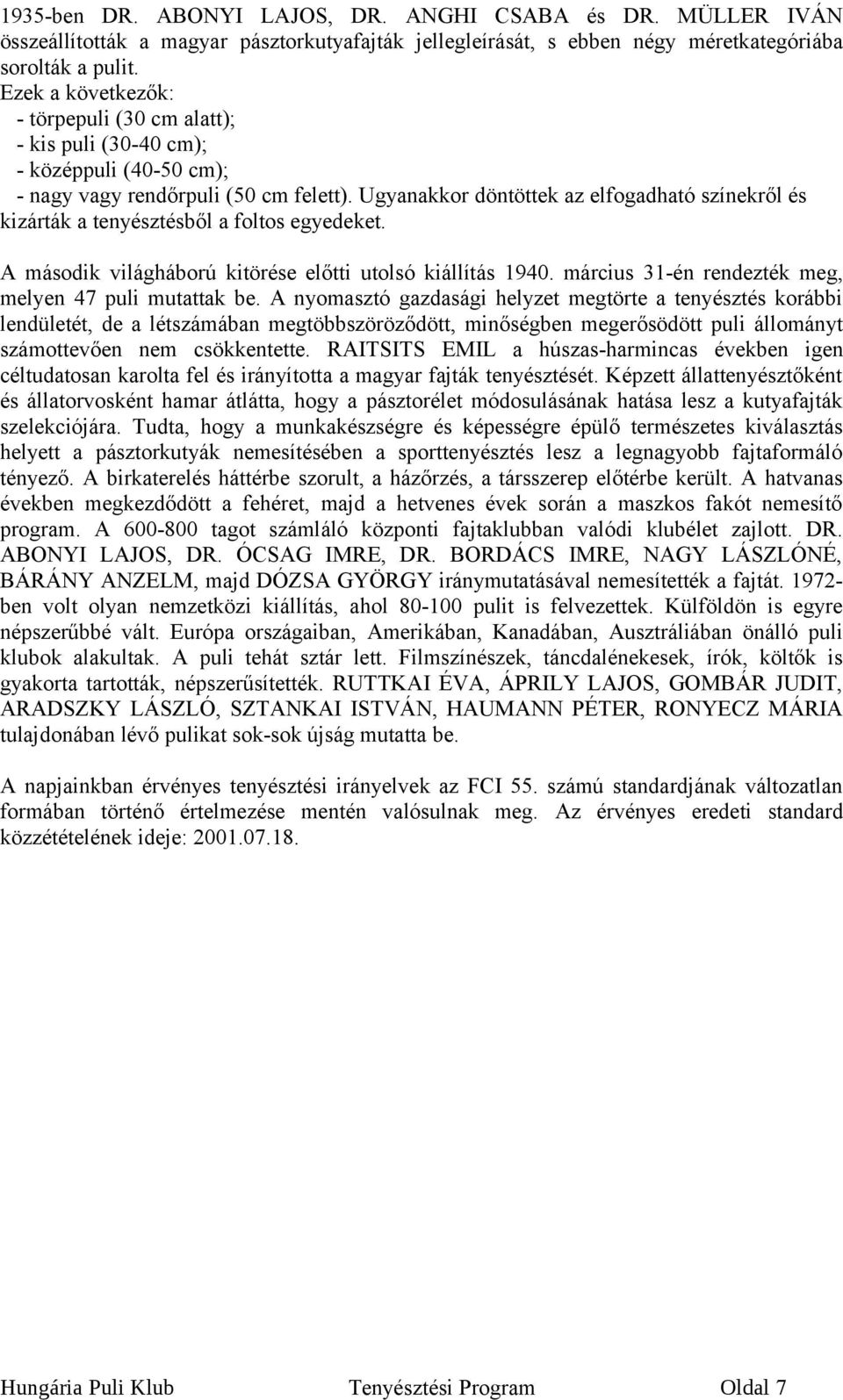 1935-ben DR. ABONYI LAJOS, DR. ANGHI CSABA és DR. MÜLLER IVÁN összeállították a magyar pásztorkutyafajták jellegleírását, s ebben négy méretkategóriába sorolták a pulit.
Ezek a következők:
- törpepuli (30 cm alatt);
- kis puli (30-40 cm);
- középpuli (40-50 cm);
- nagy vagy rendőrpuli (50 cm felett). Ugyanakkor döntöttek az elfogadható színekről és kizárták a tenyésztésből a foltos egyedeket.

A második világháború kitörése előtti utolsó kiállítás 1940. március 31-én rendezték meg, melyen 47 puli mutattak be. A nyomasztó gazdasági helyzet megtörte a tenyésztés korábbi lendületét, de a létszámában megtöbbszöröződött, minőségben megerősödött puli állományt számottevően nem csökkentette. RAITSITS EMIL a húszas-harmincas években igen céltudatosan karolta fel és irányította a magyar fajták tenyésztését. Képzett állattenyésztőként és állatorvosként hamar átlátta, hogy a pásztorélet módosulásának hatása lesz a kutyafajták szelekciójára. Tudta, hogy a munkakészségre és képességre épülő természetes kiválasztás helyett a pásztorkutyák nemesítésében a sporttenyésztés lesz a legnagyobb fajtaformáló tényező. A birkaterelés háttérbe szorult, a házőrzés, a társszerep előtérbe került. A hatvanas években megkezdődött a fehéret, majd a hetvenes évek során a maszkos fakót nemesítő program. A 600-800 tagot számláló központi fajtaklubban valódi klubélet zajlott. DR. ABONYI LAJOS, DR. ÓCSAG IMRE, DR. BORDÁCS IMRE, NAGY LÁSZLÓNÉ, BÁRÁNY ANZELM, majd DÓZSA GYÖRGY iránymutatásával nemesítették a fajtát. 1972-ben volt olyan nemzetközi kiállítás, ahol 80-100 pulit is felvezettek. Külföldön is egyre népszerűbbé vált. Európa országaiban, Amerikában, Kanadában, Ausztráliában önálló puli klubok alakultak. A puli tehát sztár lett. Filmszínészek, táncdalénekesek, írók, költők is gyakorta tartották, népszerűsítették. RUTTKAI ÉVA, ÁPRILY LAJOS, GOMBÁR JUDIT, ARADSZKY LÁSZLÓ, SZTANKAI ISTVÁN, HAUMANN PÉTER, RONYECZ MÁRIA tulajdonában lévő pulikat sok-sok újság mutatta be.

A napjainkban érvényes tenyésztési irányelvek az FCI 55. számú standardjának változatlan formában történő értelmezése mentén valósulnak meg. Az érvényes eredeti standard közzétételének ideje: 2001.07.18.

Hungária Puli Klub Tenyésztési Program Oldal 7